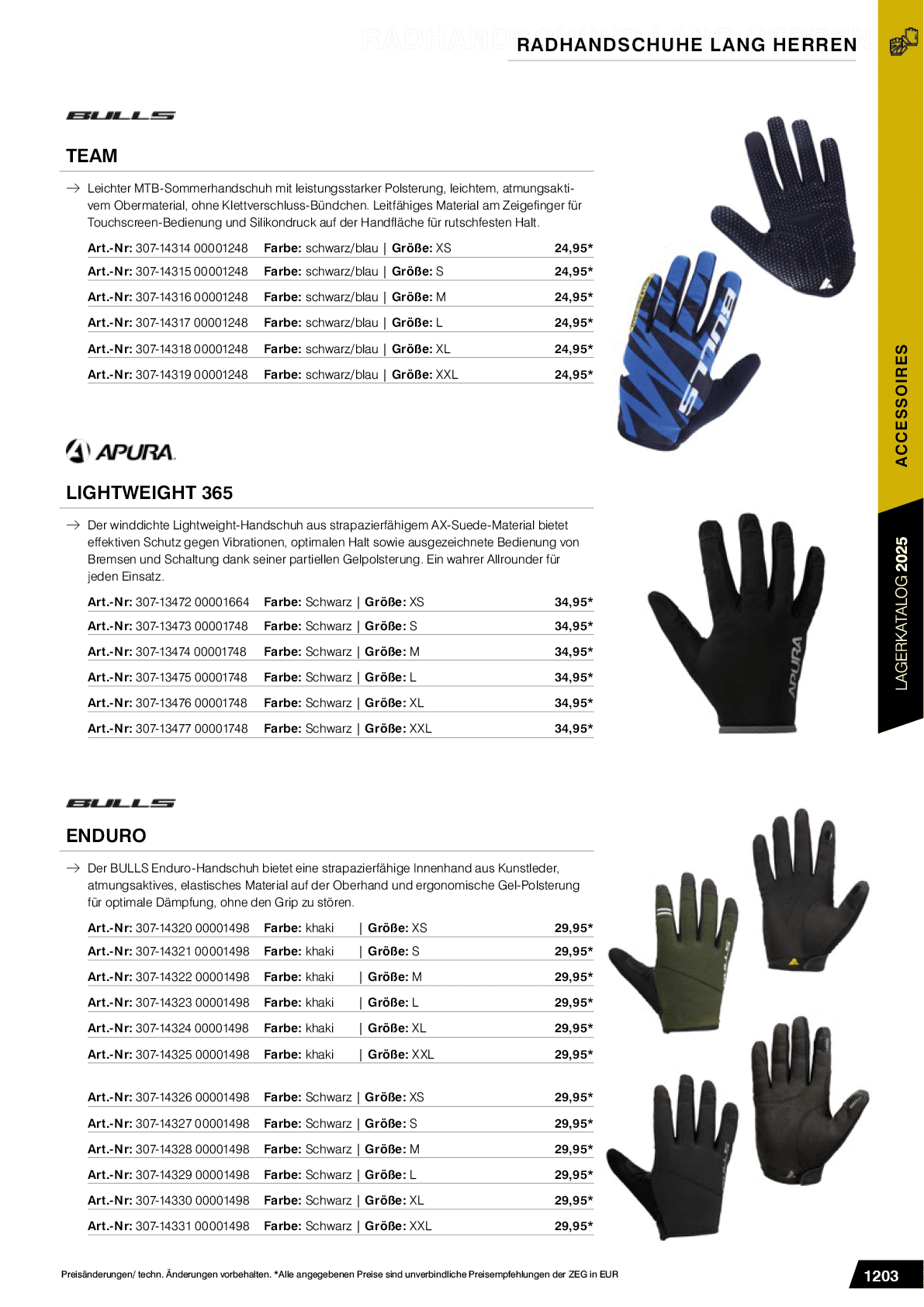 RADHANDSCHUHE LANG HERREN

BULLS

TEAM

→ Leichter MTB-Sommerhandschuh mit leistungsstarker Polsterung, leichtem, atmungsaktivem Obermaterial, ohne Klettverschluss-Bündchen. Leitfähiges Material am Zeigefinger für Touchscreen-Bedienung und Silikondruck auf der Handfläche für rutschfesten Halt.

Art.-Nr: 307-14314 00001248 Farbe: schwarz/blau | Größe: XS 24,95*
Art.-Nr: 307-14315 00001248 Farbe: schwarz/blau | Größe: S 24,95*
Art.-Nr: 307-14316 00001248 Farbe: schwarz/blau | Größe: M 24,95*
Art.-Nr: 307-14317 00001248 Farbe: schwarz/blau | Größe: L 24,95*
Art.-Nr: 307-14318 00001248 Farbe: schwarz/blau | Größe: XL 24,95*
Art.-Nr: 307-14319 00001248 Farbe: schwarz/blau | Größe: XXL 24,95*

APURA

LIGHTWEIGHT 365

→ Der winddichte Lightweight-Handschuh aus strapazierfähigem AX-Suede-Material bietet effektiven Schutz gegen Vibrationen, optimalen Halt sowie ausgezeichnete Bedienung von Bremsen und Schaltung dank seiner partiellen Gelpolsterung. Ein wahrer Allrounder für jeden Einsatz.

Art.-Nr: 307-13472 00001664 Farbe: Schwarz | Größe: XS 34,95*
Art.-Nr: 307-13473 00001748 Farbe: Schwarz | Größe: S 34,95*
Art.-Nr: 307-13474 00001748 Farbe: Schwarz | Größe: M 34,95*
Art.-Nr: 307-13475 00001748 Farbe: Schwarz | Größe: L 34,95*
Art.-Nr: 307-13476 00001748 Farbe: Schwarz | Größe: XL 34,95*
Art.-Nr: 307-13477 00001748 Farbe: Schwarz | Größe: XXL 34,95*

BULLS

ENDURO

→ Der BULLS Enduro-Handschuh bietet eine strapazierfähige Innenhand aus Kunstleder, atmungsaktives, elastisches Material auf der Oberhand und ergonomische Gel-Polsterung für optimale Dämpfung, ohne den Grip zu stören.

Art.-Nr: 307-14320 00001498 Farbe: khaki | Größe: XS 29,95*
Art.-Nr: 307-14321 00001498 Farbe: khaki | Größe: S 29,95*
Art.-Nr: 307-14322 00001498 Farbe: khaki | Größe: M 29,95*
Art.-Nr: 307-14323 00001498 Farbe: khaki | Größe: L 29,95*
Art.-Nr: 307-14324 00001498 Farbe: khaki | Größe: XL 29,95*
Art.-Nr: 307-14325 00001498 Farbe: khaki | Größe: XXL 29,95*

Art.-Nr: 307-14326 00001498 Farbe: Schwarz | Größe: XS 29,95*
Art.-Nr: 307-14327 00001498 Farbe: Schwarz | Größe: S 29,95*
Art.-Nr: 307-14328 00001498 Farbe: Schwarz | Größe: M 29,95*
Art.-Nr: 307-14329 00001498 Farbe: Schwarz | Größe: L 29,95*
Art.-Nr: 307-14330 00001498 Farbe: Schwarz | Größe: XL 29,95*
Art.-Nr: 307-14331 00001498 Farbe: Schwarz | Größe: XXL 29,95*

ACCESSOIRES

LAGERKATALOG 2025

Preisänderungen/ techn. Änderungen vorbehalten. *Alle angegebenen Preise sind unverbindliche Preisempfehlungen der ZEG in EUR

1203